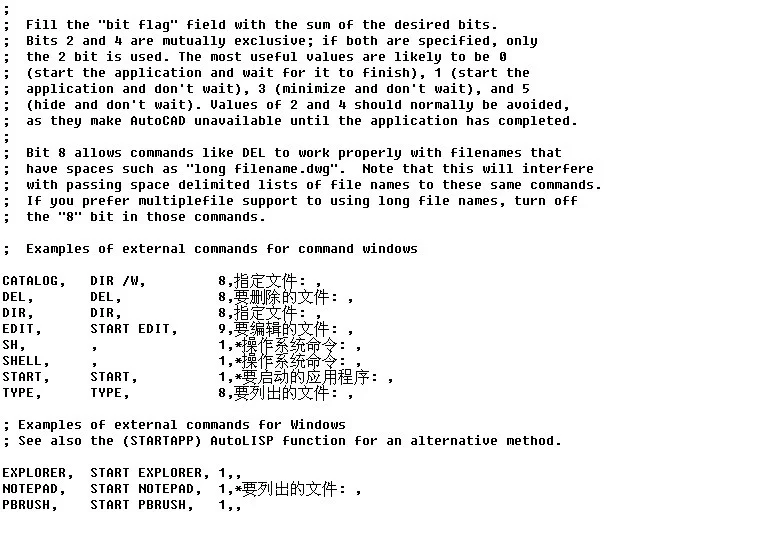 ;
;  Fill the "bit flag" field with the sum of the desired bits.
;  Bits 2 and 4 are mutually exclusive; if both are specified, only
;  the 2 bit is used. The most useful values are likely to be 0
;  (start the application and wait for it to finish), 1 (start the
;  application and don't wait), 3 (minimize and don't wait), and 5
;  (hide and don't wait). Values of 2 and 4 should normally be avoided,
;  as they make AutoCAD unavailable until the application has completed.
;
;  Bit 8 allows commands like DEL to work properly with filenames that
;  have spaces such as "long filename.dwg".  Note that this will interfere
;  with passing space delimited lists of file names to these same commands.
;  If you prefer multiplefile support to using long file names, turn off
;  the "8" bit in those commands.

;  Examples of external commands for command windows

CATALOG,   DIR /W,        8,指定文件: ,
DEL,       DEL,           8,要删除的文件: ,
DIR,       DIR,           8,指定文件: ,
EDIT,      START EDIT,    9,要编辑的文件: ,
SH,        ,              1,*操作系统命令: ,
SHELL,     ,              1,*操作系统命令: ,
START,     START,         1,*要启动的应用程序: ,
TYPE,      TYPE,          8,要列出的文件: ,

; Examples of external commands for Windows
; See also the (STARTAPP) AutoLISP function for an alternative method.

EXPLORER,  START EXPLORER, 1,,
NOTEPAD,   START NOTEPAD,  1,*要列出的文件: ,
PBRUSH,    START PBRUSH,   1,,